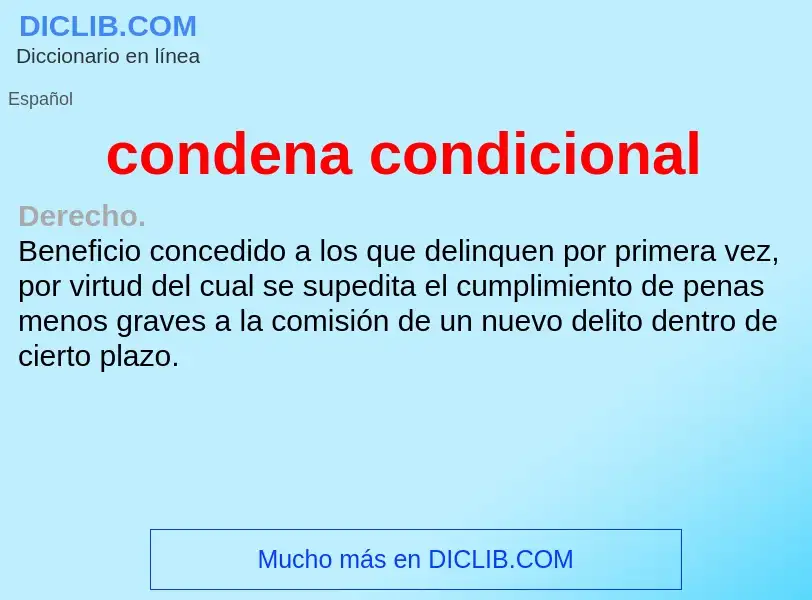 DICLIB.COM
Diccionario en línea

Español

condena condicional

Derecho.
Beneficio concedido a los que delinquen por primera vez, por virtud del cual se supedita el cumplimiento de penas menos graves a la comisión de un nuevo delito dentro de cierto plazo.

Mucho más en DICLIB.COM